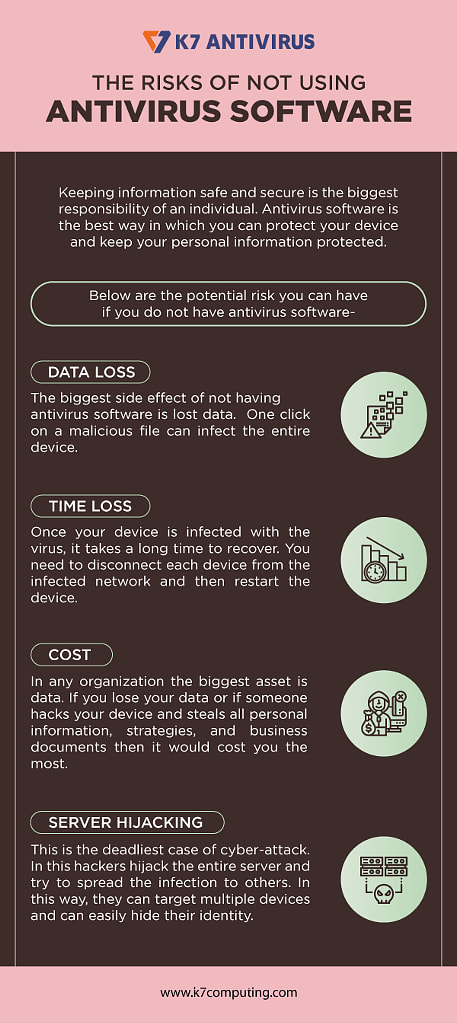 K7 ANTIVIRUS

THE RISKS OF NOT USING
ANTIVIRUS SOFTWARE

Keeping information safe and secure is the biggest responsibility of an individual. Antivirus software is the best way in which you can protect your device and keep your personal information protected.

Below are the potential risk you can have if you do not have antivirus software-

DATA LOSS

The biggest side effect of not having antivirus software is lost data. One click on a malicious file can infect the entire device.

TIME LOSS

Once your device is infected with the virus, it takes a long time to recover. You need to disconnect each device from the infected network and then restart the device.

COST

In any organization the biggest asset is data. If you lose your data or if someone hacks your device and steals all personal information, strategies, and business documents then it would cost you the most.

SERVER HIJACKING

This is the deadliest case of cyber-attack. In this hackers hijack the entire server and try to spread the infection to others. In this way, they can target multiple devices and can easily hide their identity.

www.k7computing.com